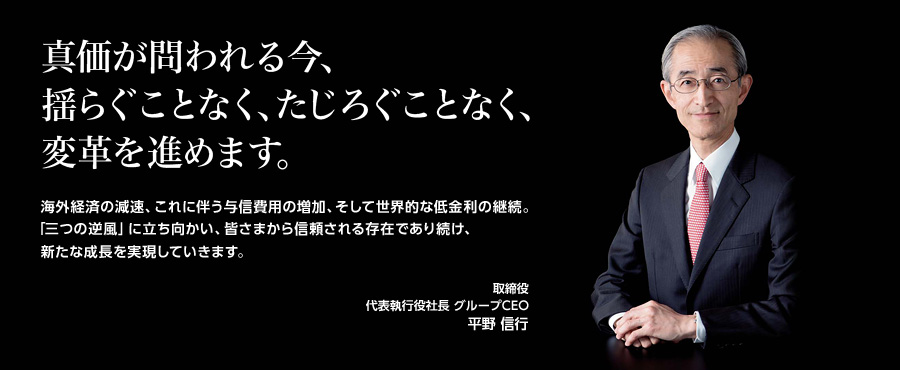 真価が問われる今、
揺らぐことなく、たじろぐことなく、
変革を進めます。

海外経済の減速、これに伴う与信費用の増加、そして世界的な低金利の継続。
「三つの逆風」に立ち向かい、皆さまから信頼される存在であり続け、
新たな成長を実現していきます。

取締役
代表執行役社長 グループCEO
平野 信行